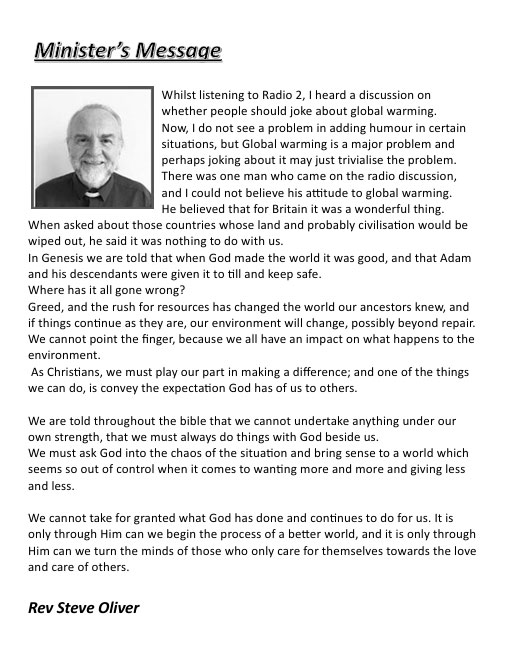 Minister's Message

Whilst listening to Radio 2, I heard a discussion on whether people should joke about global warming.
Now, I do not see a problem in adding humour in certain situations, but Global warming is a major problem and perhaps joking about it may just trivialise the problem.
There was one man who came on the radio discussion, and I could not believe his attitude to global warming.
He believed that for Britain it was a wonderful thing.
When asked about those countries whose land and probably civilisation would be wiped out, he said it was nothing to do with us.
In Genesis we are told that when God made the world it was good, and that Adam and his descendants were given it to till and keep safe.
Where has it all gone wrong?
Greed, and the rush for resources has changed the world our ancestors knew, and if things continue as they are, our environment will change, possibly beyond repair.
We cannot point the finger, because we all have an impact on what happens to the environment.
As Christians, we must play our part in making a difference; and one of the things we can do, is convey the expectation God has of us to others.

We are told throughout the bible that we cannot undertake anything under our own strength, that we must always do things with God beside us.
We must ask God into the chaos of the situation and bring sense to a world which seems so out of control when it comes to wanting more and more and giving less and less.

We cannot take for granted what God has done and continues to do for us. It is only through Him can we begin the process of a better world, and it is only through Him can we turn the minds of those who only care for themselves towards the love and care of others.

Rev Steve Oliver